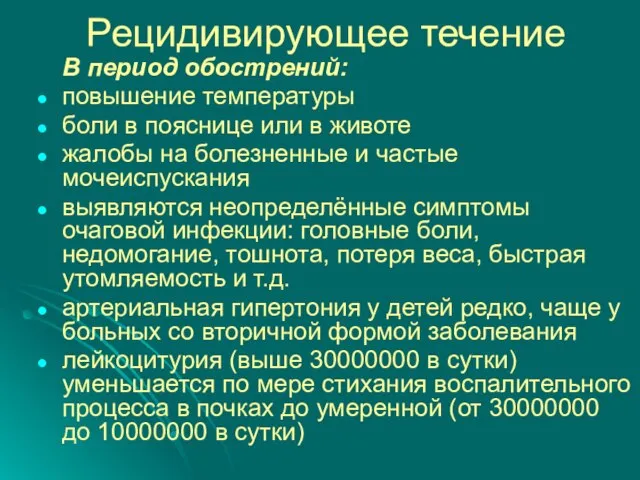 Рецидивирующее течение

В период обострений:

- повышение температуры
- боли в пояснице или в животе
- жалобы на болезненные и частые мочеиспускания
- выявляются неопределённые симптомы очаговой инфекции: головные боли, недомогание, тошнота, потеря веса, быстрая утомляемость и т.д.
- артериальная гипертония у детей редко, чаще у больных со вторичной формой заболевания
- лейкоцитурия (выше 30000000 в сутки) уменьшается по мере стихания воспалительного процесса в почках до умеренной (от 30000000 до 10000000 в сутки)